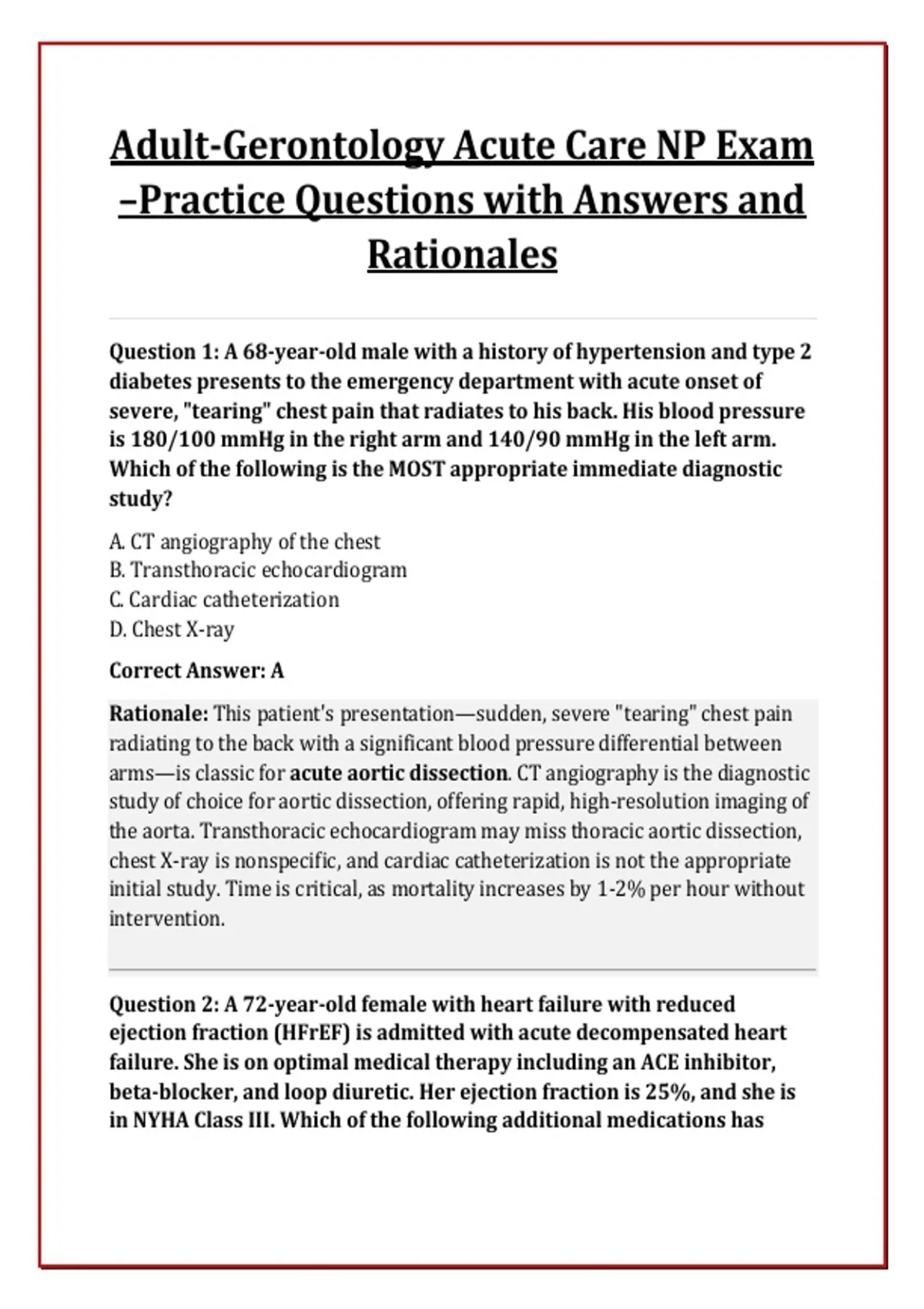 Adult-Gerontology Acute Care NP Exam –Practice Questions with Answers and Rationales

Question 1: A 68-year-old male with a history of hypertension and type 2 diabetes presents to the emergency department with acute onset of severe, "tearing" chest pain that radiates to his back. His blood pressure is 180/100 mmHg in the right arm and 140/90 mmHg in the left arm. Which of the following is the MOST appropriate immediate diagnostic study?

A. CT angiography of the chest
B. Transthoracic echocardiogram
C. Cardiac catheterization
D. Chest X-ray

Correct Answer: A

Rationale: This patient's presentation—sudden, severe "tearing" chest pain radiating to the back with a significant blood pressure differential between arms—is classic for acute aortic dissection. CT angiography is the diagnostic study of choice for aortic dissection, offering rapid, high-resolution imaging of the aorta. Transthoracic echocardiogram may miss thoracic aortic dissection, chest X-ray is nonspecific, and cardiac catheterization is not the appropriate initial study. Time is critical, as mortality increases by 1-2% per hour without intervention.

Question 2: A 72-year-old female with heart failure with reduced ejection fraction (HFrEF) is admitted with acute decompensated heart failure. She is on optimal medical therapy including an ACE inhibitor, beta-blocker, and loop diuretic. Her ejection fraction is 25%, and she is in NYHA Class III. Which of the following additional medications has